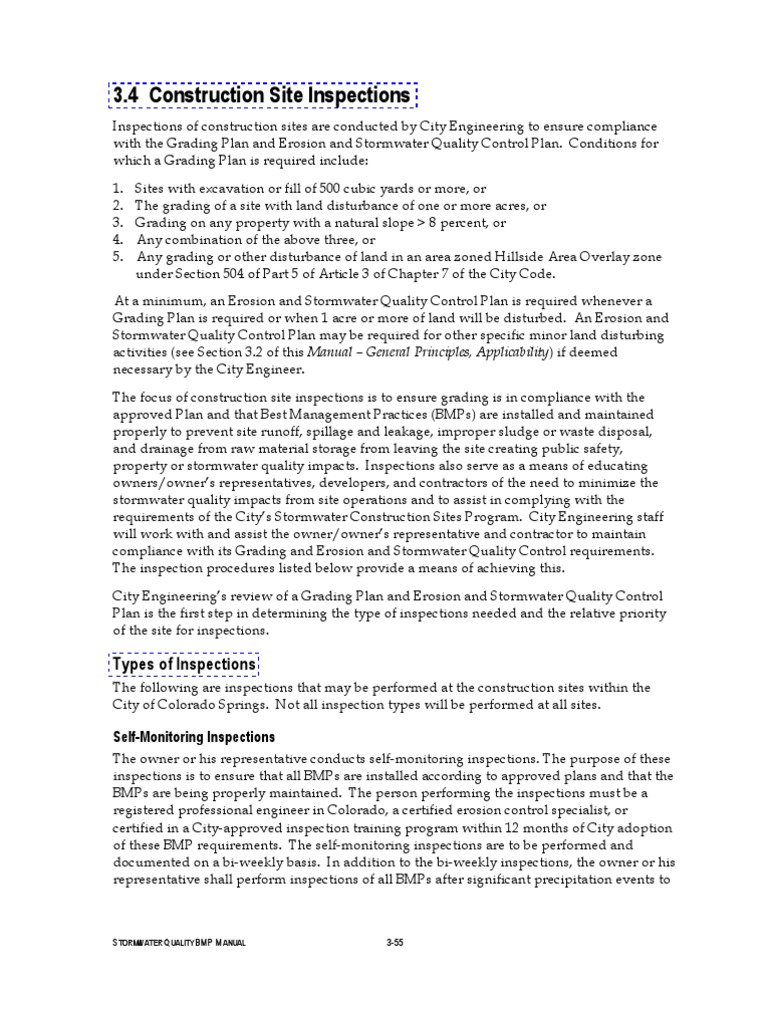 3.4 Construction Site Inspections

Inspections of construction sites are conducted by City Engineering to ensure compliance with the Grading Plan and Erosion and Stormwater Quality Control Plan. Conditions for which a Grading Plan is required include:

1. Sites with excavation or fill of 500 cubic yards or more, or
2. The grading of a site with land disturbance of one or more acres, or
3. Grading on any property with a natural slope > 8 percent, or
4. Any combination of the above three, or
5. Any grading or other disturbance of land in an area zoned Hillside Area Overlay zone under Section 504 of Part 5 of Article 3 of Chapter 7 of the City Code.

At a minimum, an Erosion and Stormwater Quality Control Plan is required whenever a Grading Plan is required or when 1 acre or more of land will be disturbed. An Erosion and Stormwater Quality Control Plan may be required for other specific minor land disturbing activities (see Section 3.2 of this Manual – General Principles, Applicability) if deemed necessary by the City Engineer.

The focus of construction site inspections is to ensure grading is in compliance with the approved Plan and that Best Management Practices (BMPs) are installed and maintained properly to prevent site runoff, spillage and leakage, improper sludge or waste disposal, and drainage from raw material storage from leaving the site creating public safety, property or stormwater quality impacts. Inspections also serve as a means of educating owners/owner's representatives, developers, and contractors of the need to minimize the stormwater quality impacts from site operations and to assist in complying with the requirements of the City's Stormwater Construction Sites Program. City Engineering staff will work with and assist the owner/owner's representative and contractor to maintain compliance with its Grading and Erosion and Stormwater Quality Control requirements. The inspection procedures listed below provide a means of achieving this.

City Engineering's review of a Grading Plan and Erosion and Stormwater Quality Control Plan is the first step in determining the type of inspections needed and the relative priority of the site for inspections.

Types of Inspections

The following are inspections that may be performed at the construction sites within the City of Colorado Springs. Not all inspection types will be performed at all sites.

Self-Monitoring Inspections

The owner or his representative conducts self-monitoring inspections. The purpose of these inspections is to ensure that all BMPs are installed according to approved plans and that the BMPs are being properly maintained. The person performing the inspections must be a registered professional engineer in Colorado, a certified erosion control specialist, or certified in a City-approved inspection training program within 12 months of City adoption of these BMP requirements. The self-monitoring inspections are to be performed and documented on a bi-weekly basis. In addition to the bi-weekly inspections, the owner or his representative shall perform inspections of all BMPs after significant precipitation events to

STORMWATER QUALITY BMP MANUAL 3-55